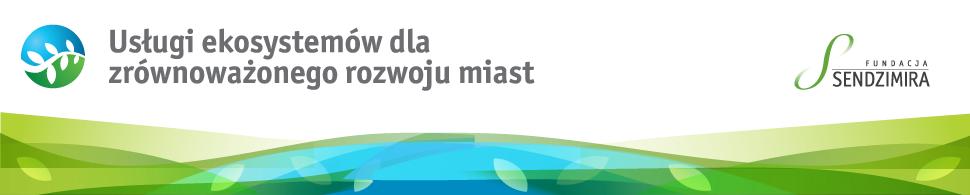 Usługi ekosystemów dla zrównoważonego rozwoju miast

FUNDACJA SENDZIMIRA